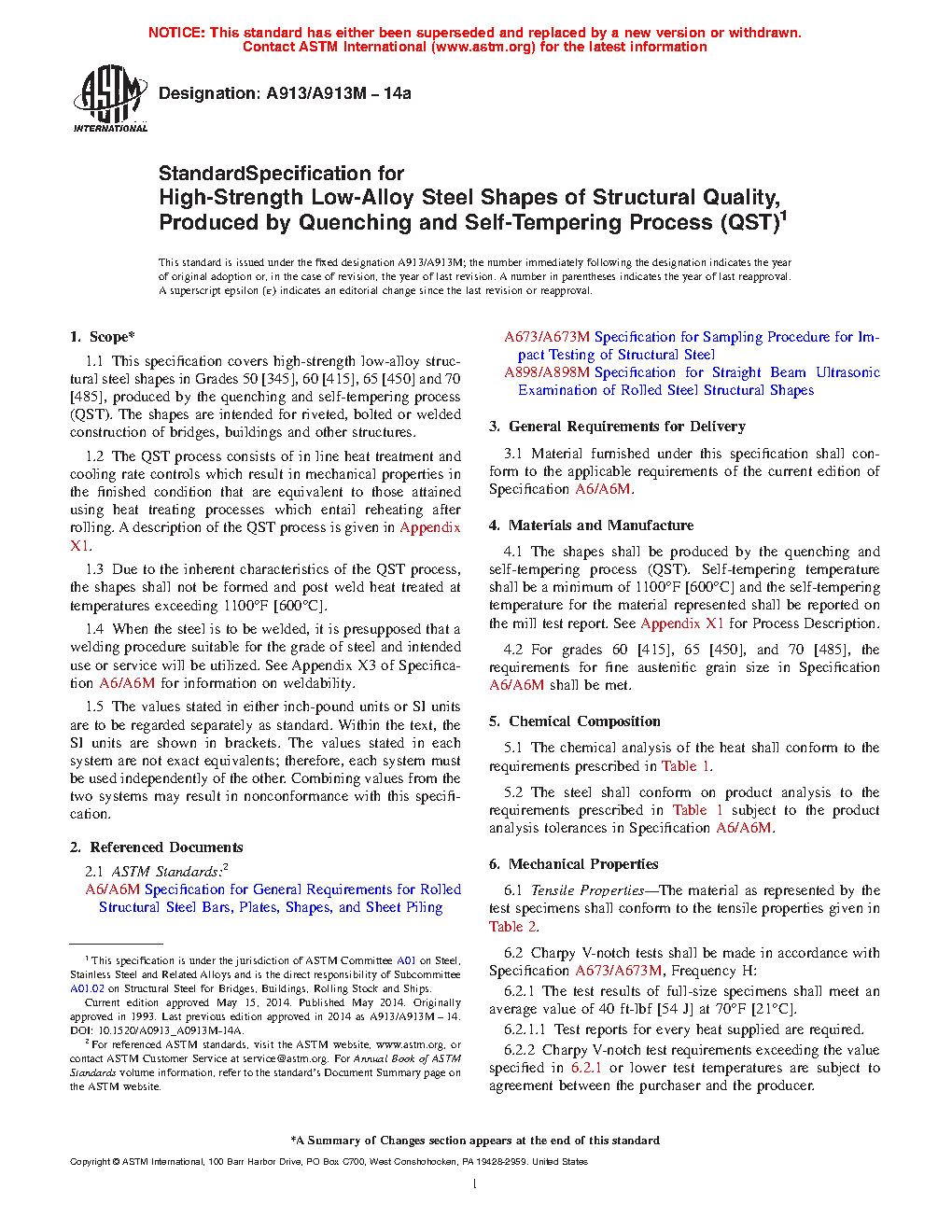 NOTICE: This standard has either been superseded and replaced by a new version or withdrawn. Contact ASTM International (www.astm.org) for the latest information

ASTM INTERNATIONAL

Designation: A913/A913M – 14a

StandardSpecification for
High-Strength Low-Alloy Steel Shapes of Structural Quality, Produced by Quenching and Self-Tempering Process (QST)$^1$

This standard is issued under the fixed designation A913/A913M; the number immediately following the designation indicates the year of original adoption or, in the case of revision, the year of last revision. A number in parentheses indicates the year of last reapproval. A superscript epsilon (ε) indicates an editorial change since the last revision or reapproval.

1. Scope*

1.1 This specification covers high-strength low-alloy structural steel shapes in Grades 50 [345], 60 [415], 65 [450] and 70 [485], produced by the quenching and self-tempering process (QST). The shapes are intended for riveted, bolted or welded construction of bridges, buildings and other structures.

1.2 The QST process consists of in line heat treatment and cooling rate controls which result in mechanical properties in the finished condition that are equivalent to those attained using heat treating processes which entail reheating after rolling. A description of the QST process is given in Appendix X1.

1.3 Due to the inherent characteristics of the QST process, the shapes shall not be formed and post weld heat treated at temperatures exceeding 1100°F [600°C].

1.4 When the steel is to be welded, it is presupposed that a welding procedure suitable for the grade of steel and intended use or service will be utilized. See Appendix X3 of Specification A6/A6M for information on weldability.

1.5 The values stated in either inch-pound units or SI units are to be regarded separately as standard. Within the text, the SI units are shown in brackets. The values stated in each system are not exact equivalents; therefore, each system must be used independently of the other. Combining values from the two systems may result in nonconformance with this specification.

2. Referenced Documents

2.1 ASTM Standards:$^2$
A6/A6M Specification for General Requirements for Rolled Structural Steel Bars, Plates, Shapes, and Sheet Piling

$^1$ This specification is under the jurisdiction of ASTM Committee A01 on Steel, Stainless Steel and Related Alloys and is the direct responsibility of Subcommittee A01.02 on Structural Steel for Bridges, Buildings, Rolling Stock and Ships.
Current edition approved May 15, 2014. Published May 2014. Originally approved in 1993. Last previous edition approved in 2014 as A913/A913M – 14. DOI: 10.1520/A0913_A0913M-14A.
$^2$ For referenced ASTM standards, visit the ASTM website, www.astm.org, or contact ASTM Customer Service at service@astm.org. For Annual Book of ASTM Standards volume information, refer to the standard's Document Summary page on the ASTM website.

A673/A673M Specification for Sampling Procedure for Impact Testing of Structural Steel
A898/A898M Specification for Straight Beam Ultrasonic Examination of Rolled Steel Structural Shapes

3. General Requirements for Delivery

3.1 Material furnished under this specification shall conform to the applicable requirements of the current edition of Specification A6/A6M.

4. Materials and Manufacture

4.1 The shapes shall be produced by the quenching and self-tempering process (QST). Self-tempering temperature shall be a minimum of 1100°F [600°C] and the self-tempering temperature for the material represented shall be reported on the mill test report. See Appendix X1 for Process Description.

4.2 For grades 60 [415], 65 [450], and 70 [485], the requirements for fine austenitic grain size in Specification A6/A6M shall be met.

5. Chemical Composition

5.1 The chemical analysis of the heat shall conform to the requirements prescribed in Table 1.

5.2 The steel shall conform on product analysis to the requirements prescribed in Table 1 subject to the product analysis tolerances in Specification A6/A6M.

6. Mechanical Properties

6.1 Tensile Properties—The material as represented by the test specimens shall conform to the tensile properties given in Table 2.

6.2 Charpy V-notch tests shall be made in accordance with Specification A673/A673M, Frequency H:
6.2.1 The test results of full-size specimens shall meet an average value of 40 ft-lbf [54 J] at 70°F [21°C].
6.2.1.1 Test reports for every heat supplied are required.
6.2.2 Charpy V-notch test requirements exceeding the value specified in 6.2.1 or lower test temperatures are subject to agreement between the purchaser and the producer.

*A Summary of Changes section appears at the end of this standard

Copyright © ASTM International, 100 Barr Harbor Drive, PO Box C700, West Conshohocken, PA 19428-2959. United States

1